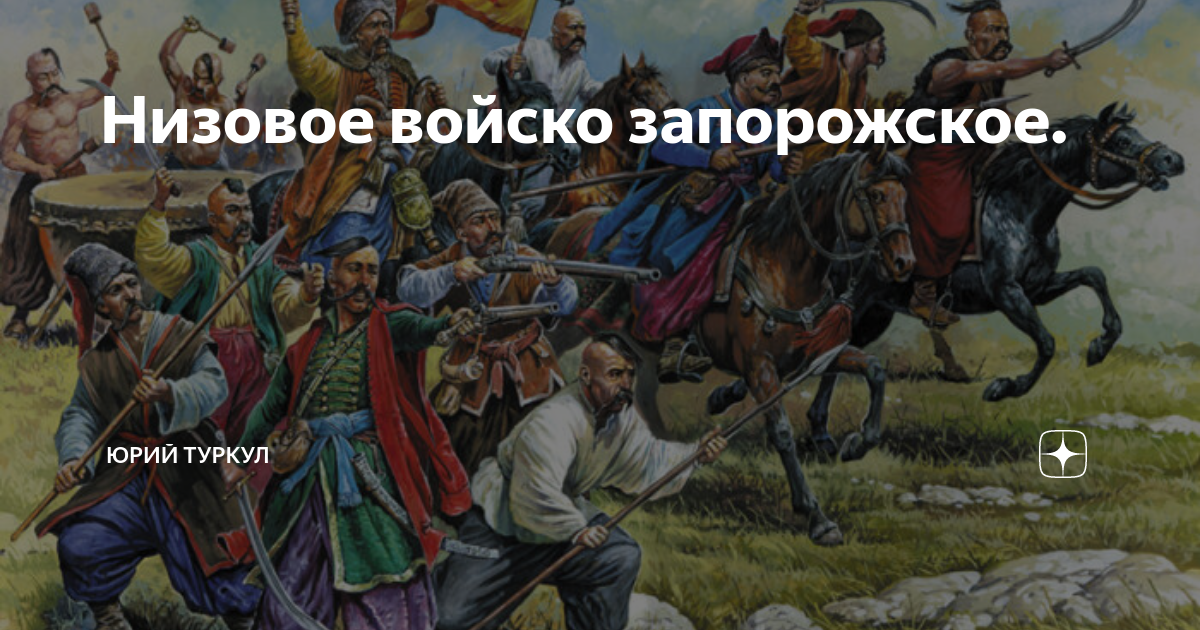 Низовое войско запорожское.

ЮРИЙ ТУРКУЛ